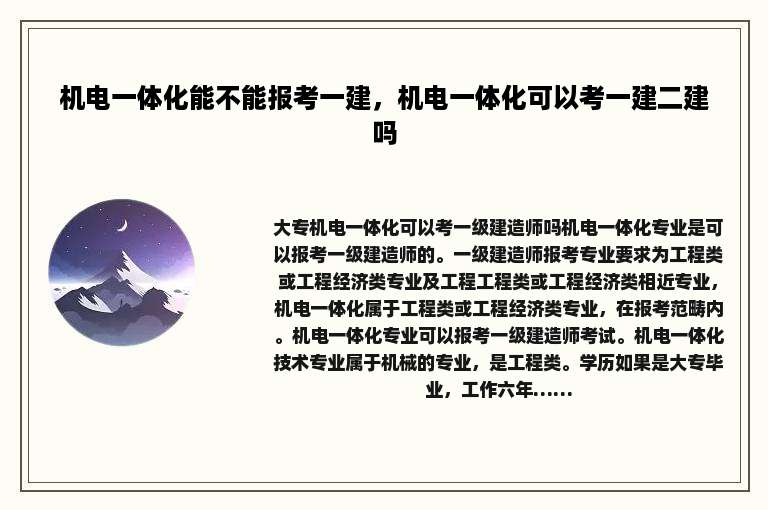 机电一体化能不能报考一建，机电一体化可以考一建二建吗

大专机电一体化可以考一级建造师吗机电一体化专业是可以报考一级建造师的。一级建造师报考专业要求为工程类或工程经济类专业及工程工程类或工程经济类相近专业，机电一体化属于工程类或工程经济类专业，在报考范畴内。机电一体化专业可以报考一级建造师考试。机电一体化技术专业属于机械的专业，是工程类。学历如果是大专毕业，工作六年......